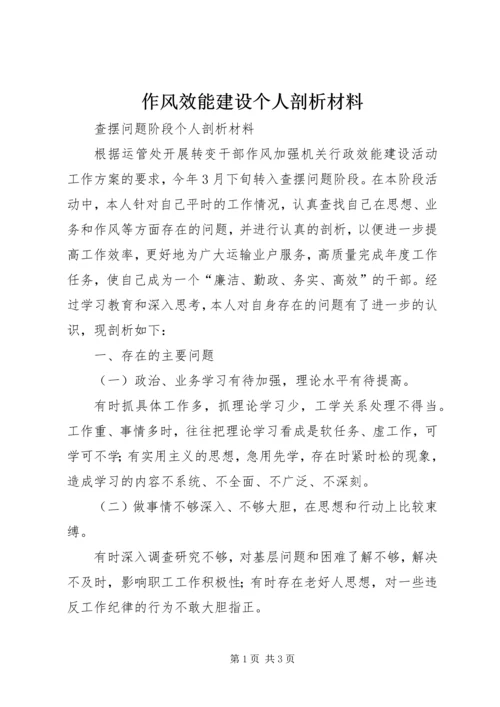 作风效能建设个人剖析材料

查摆问题阶段个人剖析材料

根据运管处开展转变干部作风加强机关行政效能建设活动工作方案的要求，今年3月下旬转入查摆问题阶段。在本阶段活动中，本人针对自己平时的工作情况，认真查找自己在思想、业务和作风等方面存在的问题，并进行认真的剖析，以便进一步提高工作效率，更好地为广大运输业户服务，高质量完成年度工作任务，使自己成为一个“廉洁、勤政、务实、高效”的干部。经过学习教育和深入思考，本人对自身存在的问题有了进一步的认识，现剖析如下：

一、存在的主要问题

（一）政治、业务学习有待加强，理论水平有待提高。

有时抓具体工作多，抓理论学习少，工学关系处理不得当。工作重、事情多时，往往把理论学习看成是软任务、虚工作，可学可不学；有实用主义的思想，急用先学，存在时紧时松的现象，造成学习的内容不系统、不全面、不广泛、不深刻。

（二）做事情不够深入、不够大胆，在思想和行动上比较束缚。

有时深入调查研究不够，对基层问题和困难了解不够，解决不及时，影响职工工作积极性；有时存在老好人思想，对一些违反工作纪律的行为不敢大胆指正。

第1页 共3页